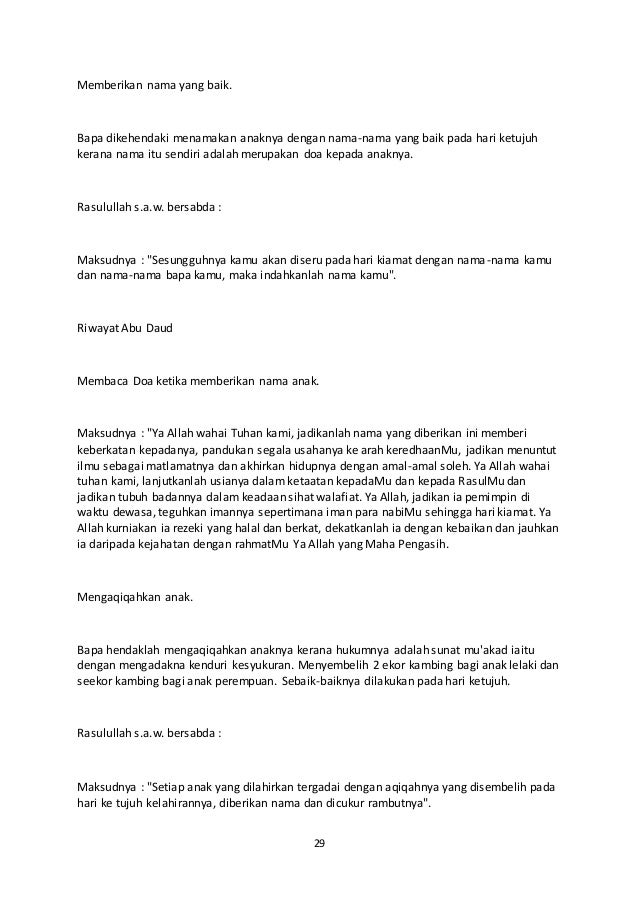 Memberikan nama yang baik.

Bapa dikehendaki menamakan anaknya dengan nama-nama yang baik pada hari ketujuh kerana nama itu sendiri adalah merupakan doa kepada anaknya.

Rasulullah s.a.w. bersabda :

Maksudnya : "Sesungguhnya kamu akan diseru pada hari kiamat dengan nama-nama kamu dan nama-nama bapa kamu, maka indahkanlah nama kamu".

Riwayat Abu Daud

Membaca Doa ketika memberikan nama anak.

Maksudnya : "Ya Allah wahai Tuhan kami, jadikanlah nama yang diberikan ini memberi keberkatan kepadanya, pandukan segala usahanya ke arah keredhaanMu, jadikan menuntut ilmu sebagai matlamatnya dan akhirkan hidupnya dengan amal-amal soleh. Ya Allah wahai tuhan kami, lanjutkanlah usianya dalam ketaatan kepadaMu dan kepada RasulMu dan jadikan tubuh badannya dalam keadaan sihat walafiat. Ya Allah, jadikan ia pemimpin di waktu dewasa, teguhkan imannya sepertimana iman para nabiMu sehingga hari kiamat. Ya Allah kurniakan ia rezeki yang halal dan berkat, dekatkanlah ia dengan kebaikan dan jauhkan ia daripada kejahatan dengan rahmatMu Ya Allah yang Maha Pengasih.

Mengaqiqahkan anak.

Bapa hendaklah mengaqiqahkan anaknya kerana hukumnya adalah sunat mu'akad iaitu dengan mengadakna kenduri kesyukuran. Menyembelih 2 ekor kambing bagi anak lelaki dan seekor kambing bagi anak perempuan. Sebaik-baiknya dilakukan pada hari ketujuh.

Rasulullah s.a.w. bersabda :

Maksudnya : "Setiap anak yang dilahirkan tergadai dengan aqiqahnya yang disembelih pada hari ke tujuh kelahirannya, diberikan nama dan dicukur rambutnya".

29